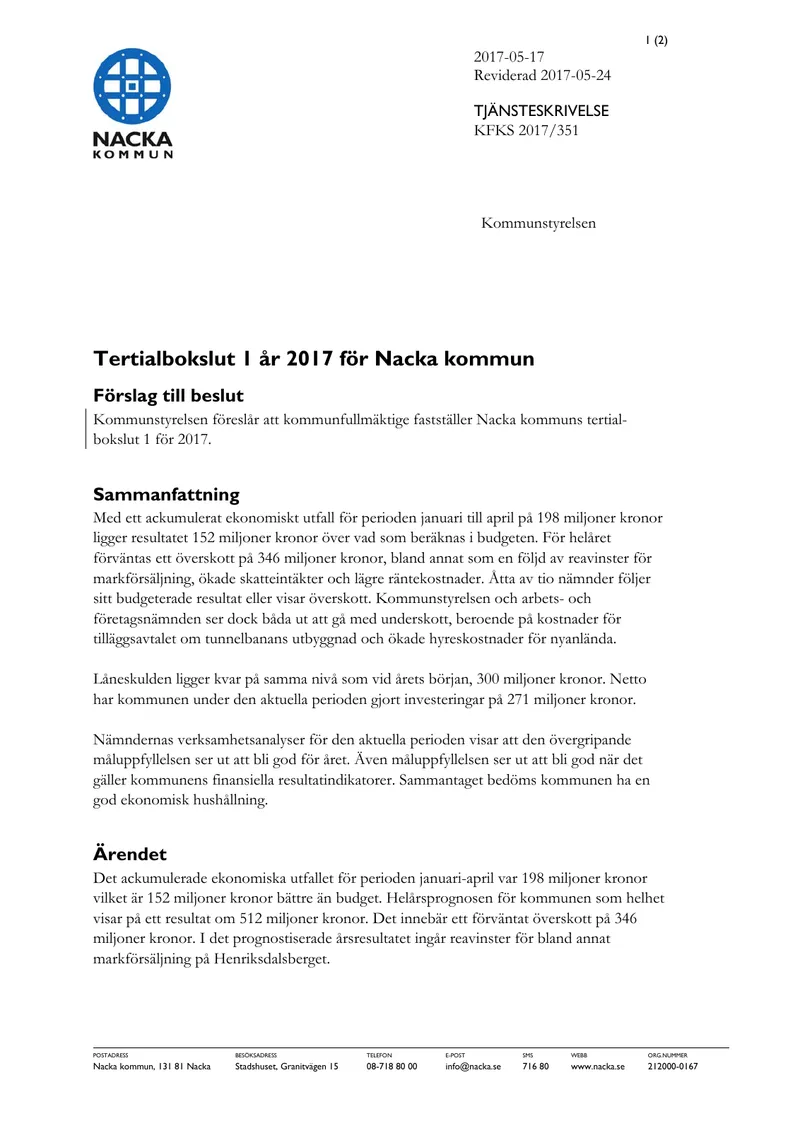 1 (2)

NACKA
KOMMUN

2017-05-17
Reviderad 2017-05-24

TJÄNSTESKRIVELSE
KFKS 2017/351

Kommunstyrelsen

Tertialbokslut 1 år 2017 för Nacka kommun

Förslag till beslut

Kommunstyrelsen föreslår att kommunfullmäktige fastställer Nacka kommuns tertialbokslut 1 för 2017.

Sammanfattning

Med ett ackumulerat ekonomiskt utfall för perioden januari till april på 198 miljoner kronor ligger resultatet 152 miljoner kronor över vad som beräknas i budgeten. För helåret förväntas ett överskott på 346 miljoner kronor, bland annat som en följd av reavinster för markförsäljning, ökade skatteintäkter och lägre räntekostnader. Åtta av tio nämnder följer sitt budgeterade resultat eller visar överskott. Kommunstyrelsen och arbets- och företagsnämnden ser dock båda ut att gå med underskott, beroende på kostnader för tilläggsavtalet om tunnelbanans utbyggnad och ökade hyreskostnader för nyanlända.

Låneskulden ligger kvar på samma nivå som vid årets början, 300 miljoner kronor. Netto har kommunen under den aktuella perioden gjort investeringar på 271 miljoner kronor.

Nämndernas verksamhetsanalyser för den aktuella perioden visar att den övergripande måluppfyllelsen ser ut att bli god för året. Även måluppfyllelsen ser ut att bli god när det gäller kommunens finansiella resultatindikatorer. Sammantaget bedöms kommunen ha en god ekonomisk hushållning.

Ärendet

Det ackumulerade ekonomiska utfallet för perioden januari-april var 198 miljoner kronor vilket är 152 miljoner kronor bättre än budget. Helårsprognosen för kommunen som helhet visar på ett resultat om 512 miljoner kronor. Det innebär ett förväntat överskott på 346 miljoner kronor. I det prognostiserade årsresultatet ingår reavinster för bland annat markförsäljning på Henriksdalsberget.

POSTADRESS
Nacka kommun, 131 81 Nacka

BESÖKSADRESS
Stadshuset, Granitvägen 15

TELEFON
08-718 80 00

E-POST
info@nacka.se

SMS
716 80

WEBB
www.nacka.se

ORG.NUMMER
212000-0167